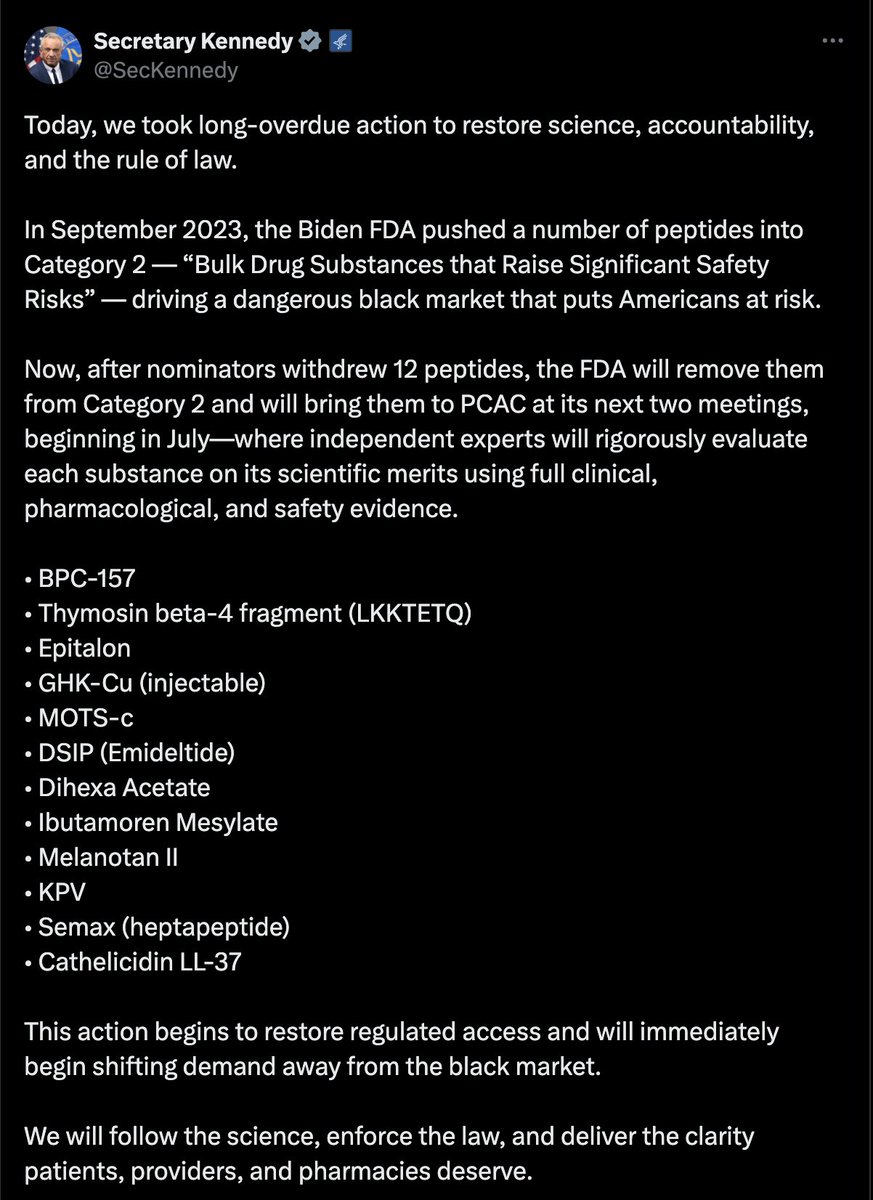 Secretary Kennedy
@SecKennedy

Today, we took long-overdue action to restore science, accountability, and the rule of law.

In September 2023, the Biden FDA pushed a number of peptides into Category 2 — “Bulk Drug Substances that Raise Significant Safety Risks” — driving a dangerous black market that puts Americans at risk.

Now, after nominators withdrew 12 peptides, the FDA will remove them from Category 2 and will bring them to PCAC at its next two meetings, beginning in July—where independent experts will rigorously evaluate each substance on its scientific merits using full clinical, pharmacological, and safety evidence.

• BPC-157
• Thymosin beta-4 fragment (LKKTETQ)
• Epitalon
• GHK-Cu (injectable)
• MOTS-c
• DSIP (Emideltide)
• Dihexa Acetate
• Ibutamoren Mesylate
• Melanotan II
• KPV
• Semax (heptapeptide)
• Cathelicidin LL-37

This action begins to restore regulated access and will immediately begin shifting demand away from the black market.

We will follow the science, enforce the law, and deliver the clarity patients, providers, and pharmacies deserve.